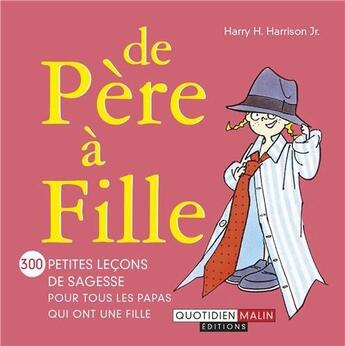 Harry H. Harrison Jr.

de Père à Fille

300 PETITES LEÇONS DE SAGESSE POUR TOUS LES PAPAS QUI ONT UNE FILLE

QUOTIDIEN MALIN ÉDITIONS